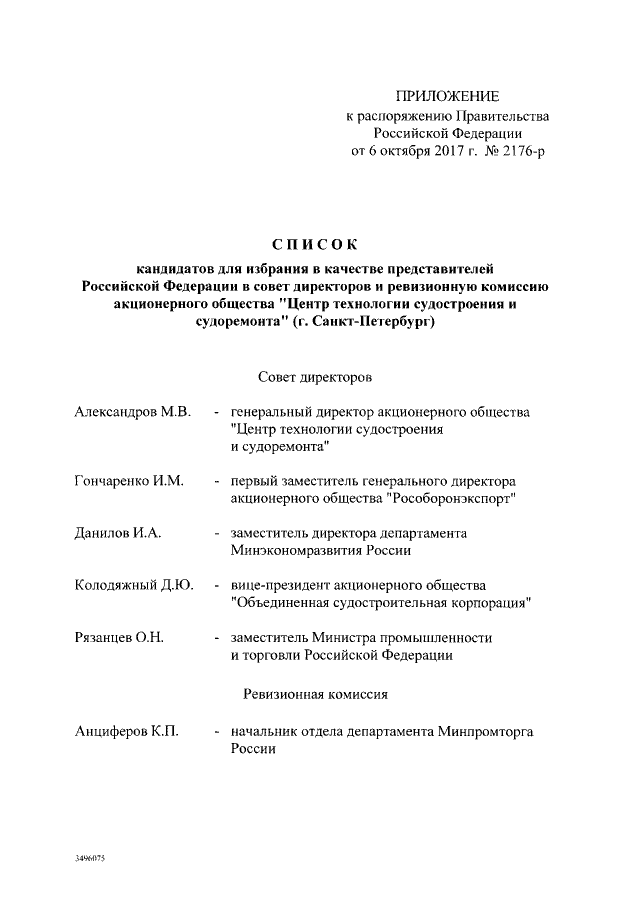 ПРИЛОЖЕНИЕ
к распоряжению Правительства
Российской Федерации
от 6 октября 2017 г. № 2176-р

СПИСОК
кандидатов для избрания в качестве представителей Российской Федерации в совет директоров и ревизионную комиссию акционерного общества "Центр технологии судостроения и судоремонта" (г. Санкт-Петербург)

Совет директоров

Александров М.В. - генеральный директор акционерного общества "Центр технологии судостроения и судоремонта"

Гончаренко И.М. - первый заместитель генерального директора акционерного общества "Рособоронэкспорт"

Данилов И.А. - заместитель директора департамента Минэкономразвития России

Колодяжный Д.Ю. - вице-президент акционерного общества "Объединенная судостроительная корпорация"

Рязанцев О.Н. - заместитель Министра промышленности и торговли Российской Федерации

Ревизионная комиссия

Анциферов К.П. - начальник отдела департамента Минпромторга России

3496075